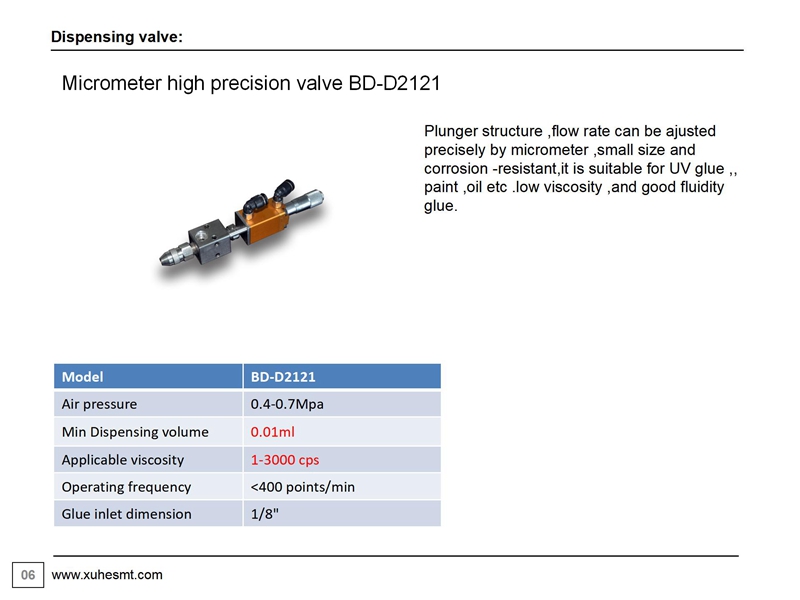 Dispensing valve:

Micrometer high precision valve BD-D2121

Plunger structure ,flow rate can be ajusted precisely by micrometer ,small size and corrosion -resistant,it is suitable for UV glue ,, paint ,oil etc .low viscosity ,and good fluidity glue.

| Model | BD-D2121 |
|---|---|
| Air pressure | 0.4-0.7Mpa |
| Min Dispensing volume | 0.01ml |
| Applicable viscosity | 1-3000 cps |
| Operating frequency | <400 points/min |
| Glue inlet dimension | 1/8" |

06 www.xuhesmt.com